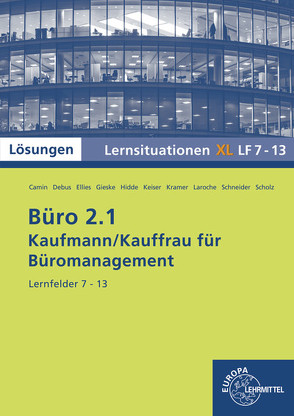 Lösungen Lernsituationen XL LF 7 - 13

Camin Debus Ellies Gieske Hidde Keiser Kramer Laroche Schneider Scholz

Büro 2.1
Kaufmann/Kauffrau für Büromanagement

Lernfelder 7 - 13

EUROPA LEHRMITTEL